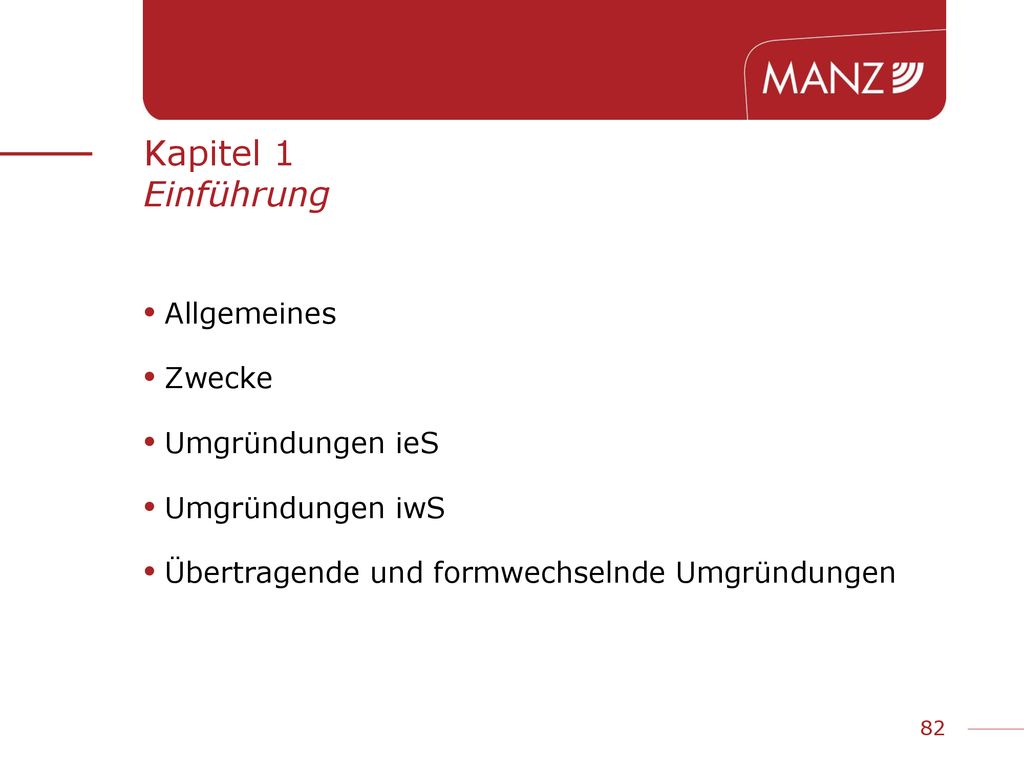 MANZ

Kapitel 1
Einführung

• Allgemeines

• Zwecke

• Umgründungen ieS

• Umgründungen iwS

• Übertragende und formwechselnde Umgründungen

82